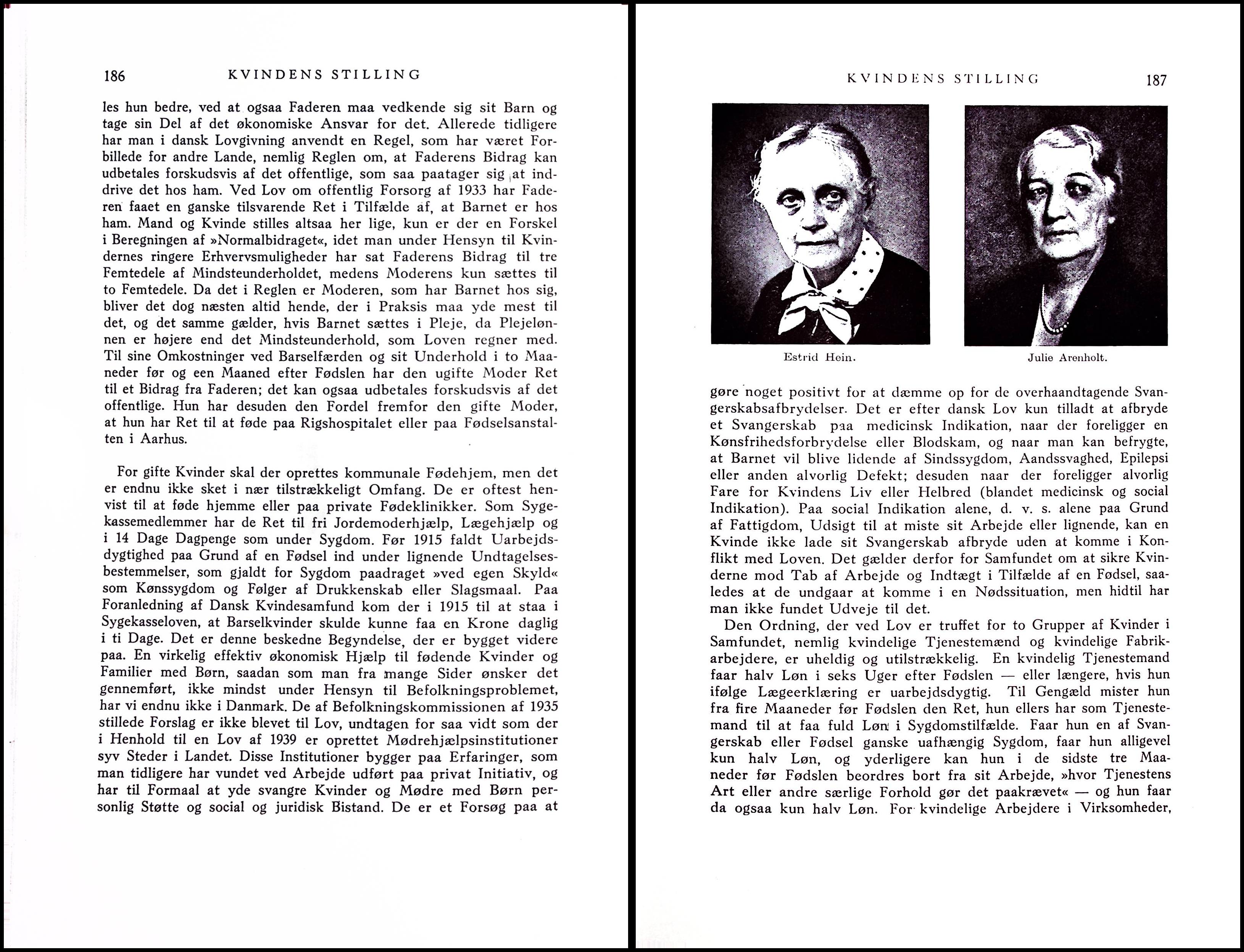 186 KVINDENS STILLING

les hun bedre, ved at ogsaa Faderen maa vedkende sig sit Barn og tage sin Del af det økonomiske Ansvar for det. Allerede tidligere har man i dansk Lovgivning anvendt en Regel, som har været Forbillede for andre Lande, nemlig Reglen om, at Faderens Bidrag kan udbetales forskudsvis af det offentlige, som saa paatager sig at inddrive det hos ham. Ved Lov om offentlig Forsorg af 1933 har Faderen faaet en ganske tilsvarende Ret i Tilfælde af, at Barnet er hos ham. Mand og Kvinde stilles altsaa her lige, kun er der en Forskel i Beregningen af »Normalbidraget«, idet man under Hensyn til Kvindernes ringere Erhvervsmuligheder har sat Faderens Bidrag til tre Femtedele af Mindsteunderholdet, medens Moderens kun sættes til to Femtedele. Da det i Reglen er Moderen, som har Barnet hos sig, bliver det dog næsten altid hende, der i Praksis maa yde mest til det, og det samme gælder, hvis Barnet sættes i Pleje, da Plejelønnen er højere end det Mindsteunderhold, som Loven regner med. Til sine Omkostninger ved Barselfærden og sit Underhold i to Maaneder før og een Maaned efter Fødslen har den ugifte Moder Ret til et Bidrag fra Faderen; det kan ogsaa udbetales forskudsvis af det offentlige. Hun har desuden den Fordel fremfor den gifte Moder, at hun har Ret til at føde paa Rigshospitalet eller paa Fødselsanstalten i Aarhus.

For gifte Kvinder skal der oprettes kommunale Fødehjem, men det er endnu ikke sket i nær tilstrækkeligt Omfang. De er oftest henvist til at føde hjemme eller paa private Fødeklinikker. Som Sygekassemedlemmer har de Ret til fri Jordemoderhjælp, Lægehjælp og i 14 Dage Dagpenge som under Sygdom. Før 1915 faldt Uarbejdsdygtighed paa Grund af en Fødsel ind under lignende Undtagelsesbestemmelser, som gjaldt for Sygdom paadraget »ved egen Skyld« som Kønssygdom og Følger af Drukkenskab eller Slagsmaal. Paa Foranledning af Dansk Kvindesamfund kom der i 1915 til at staa i Sygekasseloven, at Barselkvinder skulde kunne faa en Krone daglig i ti Dage. Det er denne beskedne Begyndelse, der er bygget videre paa. En virkelig effektiv økonomisk Hjælp til fødende Kvinder og Familier med Børn, saadan som man fra mange Sider ønsker det gennemført, ikke mindst under Hensyn til Befolkningsproblemet, har vi endnu ikke i Danmark. De af Befolkningskommissionen af 1935 stillede Forslag er ikke blevet til Lov, undtagen for saa vidt som der i Henhold til en Lov af 1939 er oprettet Mødrehjælpsinstitutioner syv Steder i Landet. Disse Institutioner bygger paa Erfaringer, som man tidligere har vundet ved Arbejde udført paa privat Initiativ, og har til Formaal at yde svangre Kvinder og Mødre med Børn personlig Støtte og social og juridisk Bistand. De er et Forsøg paa at

KVINDENS STILLING 187

Estrid Hein.

Julie Arenholt.

gøre noget positivt for at dæmme op for de overhaandtagende Svangerskabsafbrydelser. Det er efter dansk Lov kun tilladt at afbryde et Svangerskab paa medicinsk Indikation, naar der foreligger en Kønsfrihedsforbrydelse eller Blodskam, og naar man kan befrygte, at Barnet vil blive lidende af Sindssygdom, Aandssvaghed, Epilepsi eller anden alvorlig Defekt; desuden naar der foreligger alvorlig Fare for Kvindens Liv eller Helbred (blandet medicinsk og social Indikation). Paa social Indikation alene, d. v. s. alene paa Grund af Fattigdom, Udsigt til at miste sit Arbejde eller lignende, kan en Kvinde ikke lade sit Svangerskab afbryde uden at komme i Konflikt med Loven. Det gælder derfor for Samfundet om at sikre Kvinderne mod Tab af Arbejde og Indtægt i Tilfælde af en Fødsel, saaledes at de undgaar at komme i en Nødssituation, men hidtil har man ikke fundet Udveje til det.

Den Ordning, der ved Lov er truffet for to Grupper af Kvinder i Samfundet, nemlig kvindelige Tjenestemænd og kvindelige Fabrikarbejdere, er uheldig og utilstrækkelig. En kvindelig Tjenestemand faar halv Løn i seks Uger efter Fødslen — eller længere, hvis hun ifølge Lægeerklæring er uarbejdsdygtig. Til Gengæld mister hun fra fire Maaneder før Fødslen den Ret, hun ellers har som Tjenestemand til at faa fuld Løn i Sygdomstilfælde. Faar hun en af Svangerskab eller Fødsel ganske uafhængig Sygdom, faar hun alligevel kun halv Løn, og yderligere kan hun i de sidste tre Maaneder før Fødslen beordres bort fra sit Arbejde, »hvor Tjenestens Art eller andre særlige Forhold gør det paakrævet« — og hun faar da ogsaa kun halv Løn. For kvindelige Arbejdere i Virksomheder,